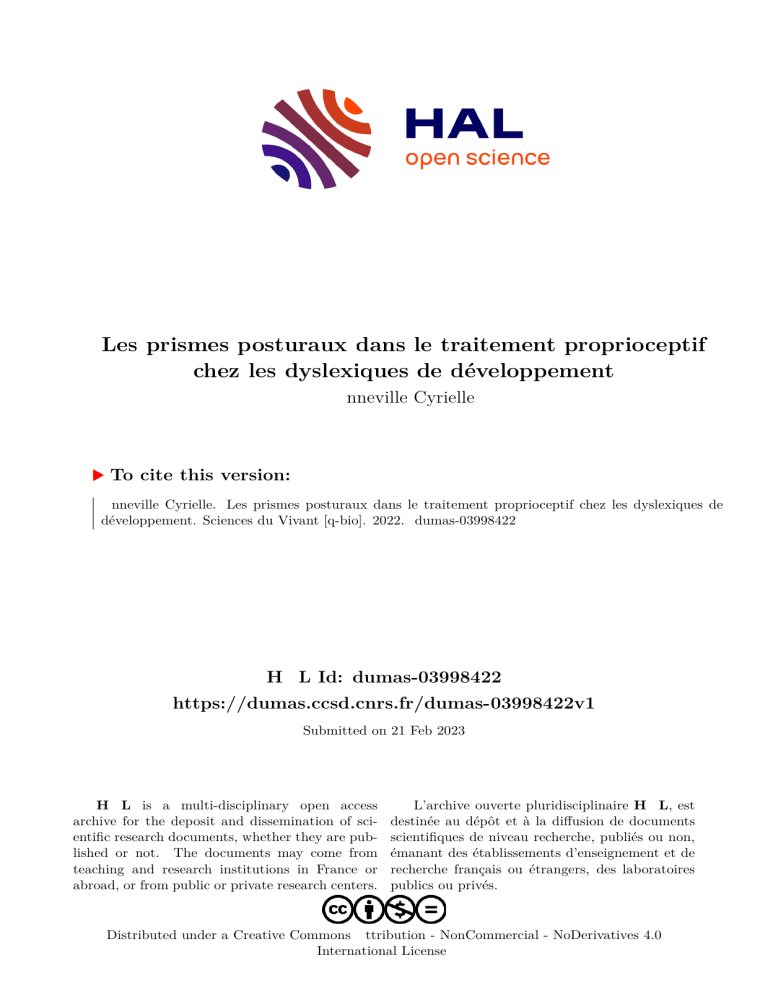 HAL
open science

Les prismes posturaux dans le traitement proprioceptif chez les dyslexiques de développement
nneville Cyrielle

▶ To cite this version:

nneville Cyrielle. Les prismes posturaux dans le traitement proprioceptif chez les dyslexiques de développement. Sciences du Vivant [q-bio]. 2022. dumas-03998422

H L Id: dumas-03998422
https://dumas.ccsd.cnrs.fr/dumas-03998422v1

Submitted on 21 Feb 2023

H L is a multi-disciplinary open access archive for the deposit and dissemination of scientific research documents, whether they are published or not. The documents may come from teaching and research institutions in France or abroad, or from public or private research centers.

L'archive ouverte pluridisciplinaire H L, est destinée au dépôt et à la diffusion de documents scientifiques de niveau recherche, publiés ou non, émanant des établissements d'enseignement et de recherche français ou étrangers, des laboratoires publics ou privés.

Distributed under a Creative Commons ttribution - NonCommercial - NoDerivatives 4.0 International License